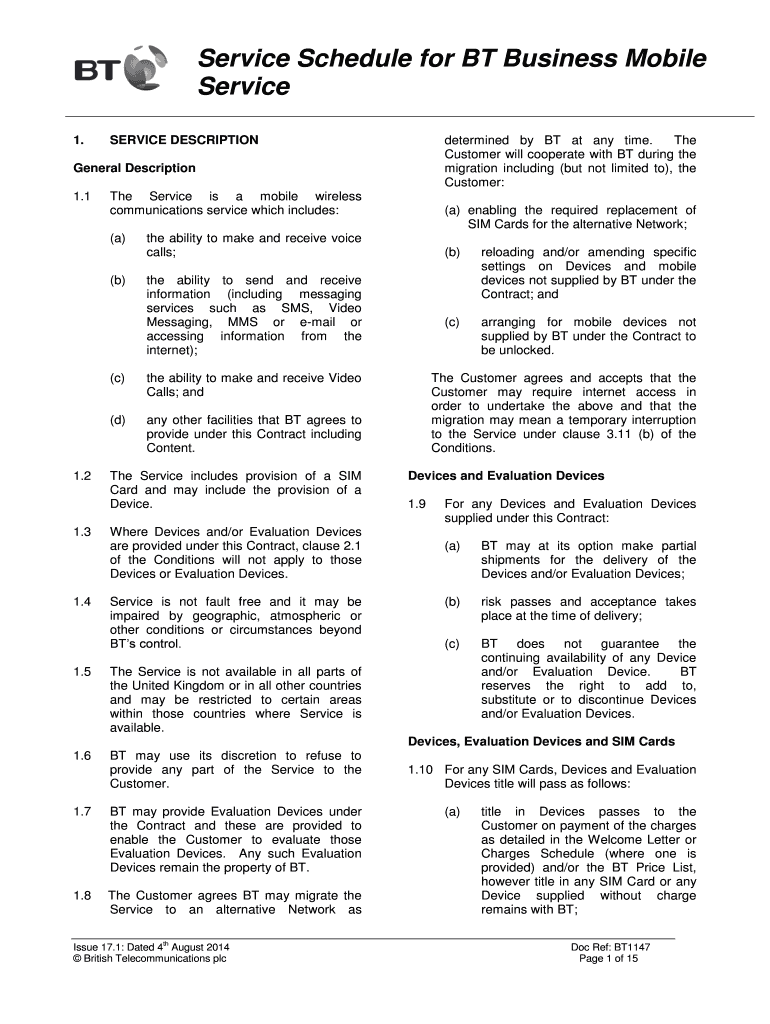 BT

Service Schedule for BT Business Mobile Service

1. SERVICE DESCRIPTION

General Description

1.1 The Service is a mobile wireless communications service which includes:

(a) the ability to make and receive voice calls;

(b) the ability to send and receive information (including messaging services such as SMS, Video Messaging, MMS or e-mail or accessing information from the internet);

(c) the ability to make and receive Video Calls; and

(d) any other facilities that BT agrees to provide under this Contract including Content.

1.2 The Service includes provision of a SIM Card and may include the provision of a Device.

1.3 Where Devices and/or Evaluation Devices are provided under this Contract, clause 2.1 of the Conditions will not apply to those Devices or Evaluation Devices.

1.4 Service is not fault free and it may be impaired by geographic, atmospheric or other conditions or circumstances beyond BT's control.

1.5 The Service is not available in all parts of the United Kingdom or in all other countries and may be restricted to certain areas within those countries where Service is available.

1.6 BT may use its discretion to refuse to provide any part of the Service to the Customer.

1.7 BT may provide Evaluation Devices under the Contract and these are provided to enable the Customer to evaluate those Evaluation Devices. Any such Evaluation Devices remain the property of BT.

1.8 The Customer agrees BT may migrate the Service to an alternative Network as determined by BT at any time. The Customer will cooperate with BT during the migration including (but not limited to), the Customer:

(a) enabling the required replacement of SIM Cards for the alternative Network;

(b) reloading and/or amending specific settings on Devices and mobile devices not supplied by BT under the Contract; and

(c) arranging for mobile devices not supplied by BT under the Contract to be unlocked.

The Customer agrees and accepts that the Customer may require internet access in order to undertake the above and that the migration may mean a temporary interruption to the Service under clause 3.11 (b) of the Conditions.

Devices and Evaluation Devices

1.9 For any Devices and Evaluation Devices supplied under this Contract:

(a) BT may at its option make partial shipments for the delivery of the Devices and/or Evaluation Devices;

(b) risk passes and acceptance takes place at the time of delivery;

(c) BT does not guarantee the continuing availability of any Device and/or Evaluation Device. BT reserves the right to add to, substitute or to discontinue Devices and/or Evaluation Devices.

Devices, Evaluation Devices and SIM Cards

1.10 For any SIM Cards, Devices and Evaluation Devices title will pass as follows:

(a) title in Devices passes to the Customer on payment of the charges as detailed in the Welcome Letter or Charges Schedule (where one is provided) and/or the BT Price List, however title in any SIM Card or any Device supplied without charge remains with BT;

Issue 17.1: Dated 4$^{th}$ August 2014
© British Telecommunications plc

Doc Ref: BT1147
Page 1 of 15